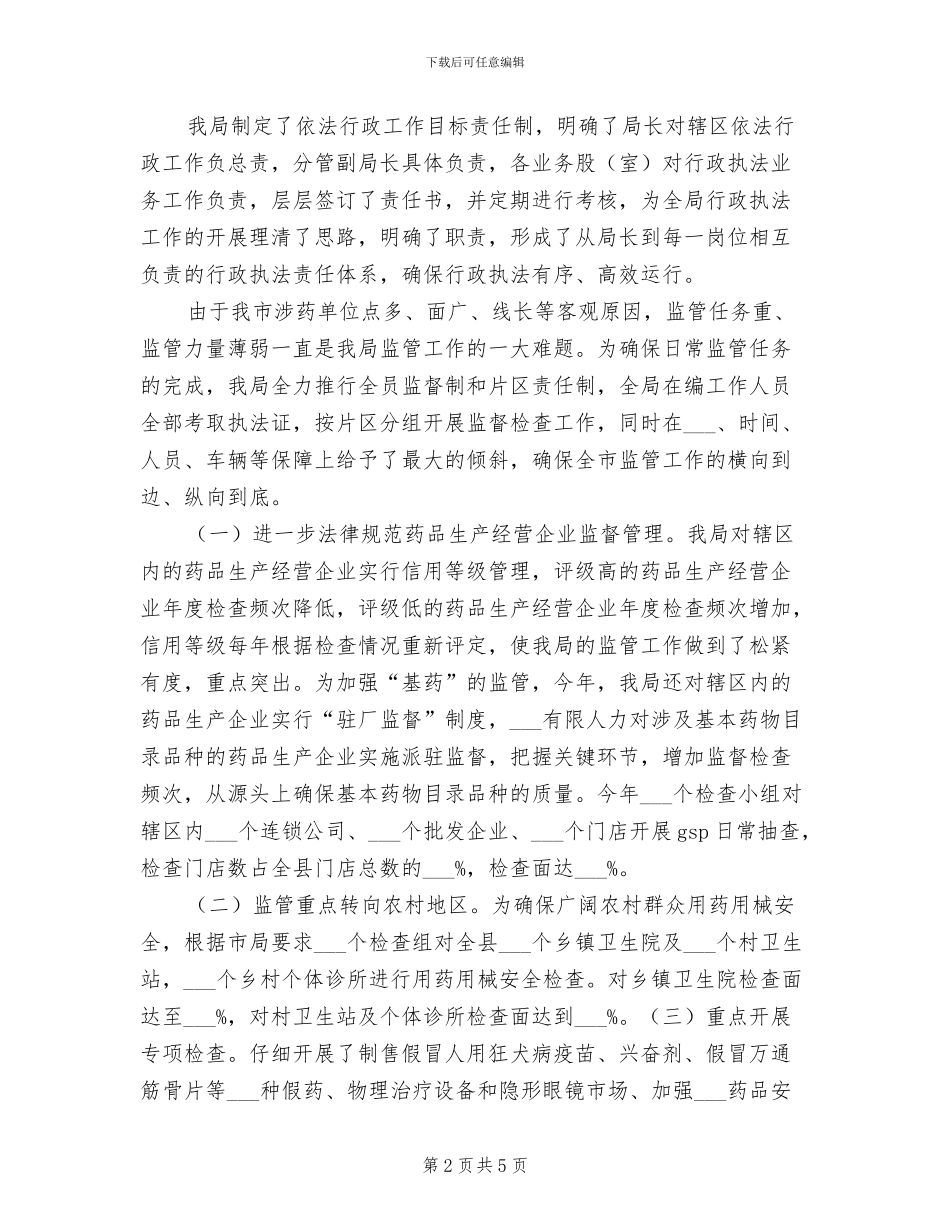 下载后可任意编辑

我局制定了依法行政工作目标责任制，明确了局长对辖区依法行政工作负总责，分管副局长具体负责，各业务股（室）对行政执法业务工作负责，层层签订了责任书，并定期进行考核，为全局行政执法工作的开展理清了思路，明确了职责，形成了从局长到每一岗位相互负责的行政执法责任体系，确保行政执法有序、高效运行。

由于我市涉药单位点多、面广、线长等客观原因，监管任务重、监管力量薄弱一直是我局监管工作的一大难题。为确保日常监管任务的完成，我局全力推行全员监督制和片区责任制，全局在编工作人员全部考取执法证，按片区分组开展监督检查工作，同时在___、时间、人员、车辆等保障上给予了最大的倾斜，确保全市监管工作的横向到边、纵向到底。

（一）进一步法律规范药品生产经营企业监督管理。我局对辖区内的药品生产经营企业实行信用等级管理，评级高的药品生产经营企业年度检查频次降低，评级低的药品生产经营企业年度检查频次增加，信用等级每年根据检查情况重新评定，使我局的监管工作做到了松紧有度，重点突出。为加强“基药”的监管，今年，我局还对辖区内的药品生产企业实行“驻厂监督”制度，___有限人力对涉及基本药物目录品种的药品生产企业实施派驻监督，把握关键环节，增加监督检查频次，从源头上确保基本药物目录品种的质量。今年___个检查小组对辖区内___个连锁公司、___个批发企业、___个门店开展gsp日常抽查，检查门店数占全县门店总数的___%，检查面达___%。

（二）监管重点转向农村地区。为确保广阔农村群众用药用械安全，根据市局要求___个检查组对全县___个乡镇卫生院及___个村卫生站，___个乡村个体诊所进行用药用械安全检查。对乡镇卫生院检查面达至___%，对村卫生站及个体诊所检查面达到___%。（三）重点开展专项检查。仔细开展了制售假冒人用狂犬病疫苗、兴奋剂、假冒万通筋骨片等___种假药、物理治疗设备和隐形眼镜市场、加强___药品安

第 2 页 共 5 页